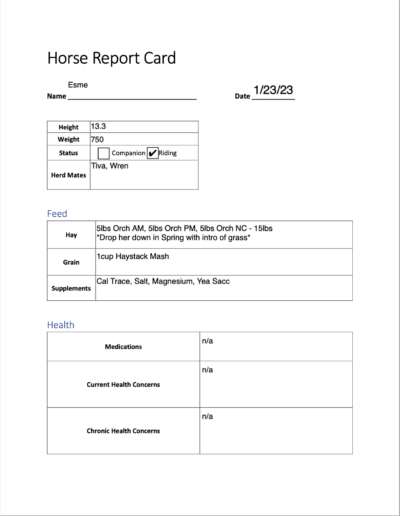 Horse Report Card

Name Esme

Date 1/23/23

| Height | 13.3 |
|---|---|
| Weight | 750 |
| Status | ☐ Companion ☑ Riding |
| Herd Mates | Tiva, Wren |

Feed

| Hay | 5lbs Orch AM, 5lbs Orch PM, 5lbs Orch NC - 15lbs *Drop her down in Spring with intro of grass* |
|---|---|
| Grain | 1cup Haystack Mash |
| Supplements | Cal Trace, Salt, Magnesium, Yea Sacc |

Health

| Medications | n/a |
|---|---|
| Current Health Concerns | n/a |
| Chronic Health Concerns | n/a |